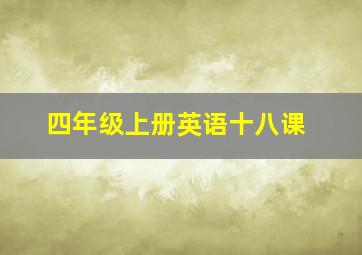 四年级上册英语十八课